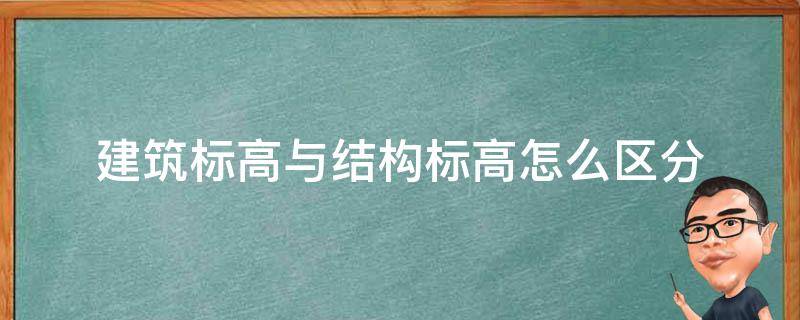 建筑标高与结构标高怎么区分